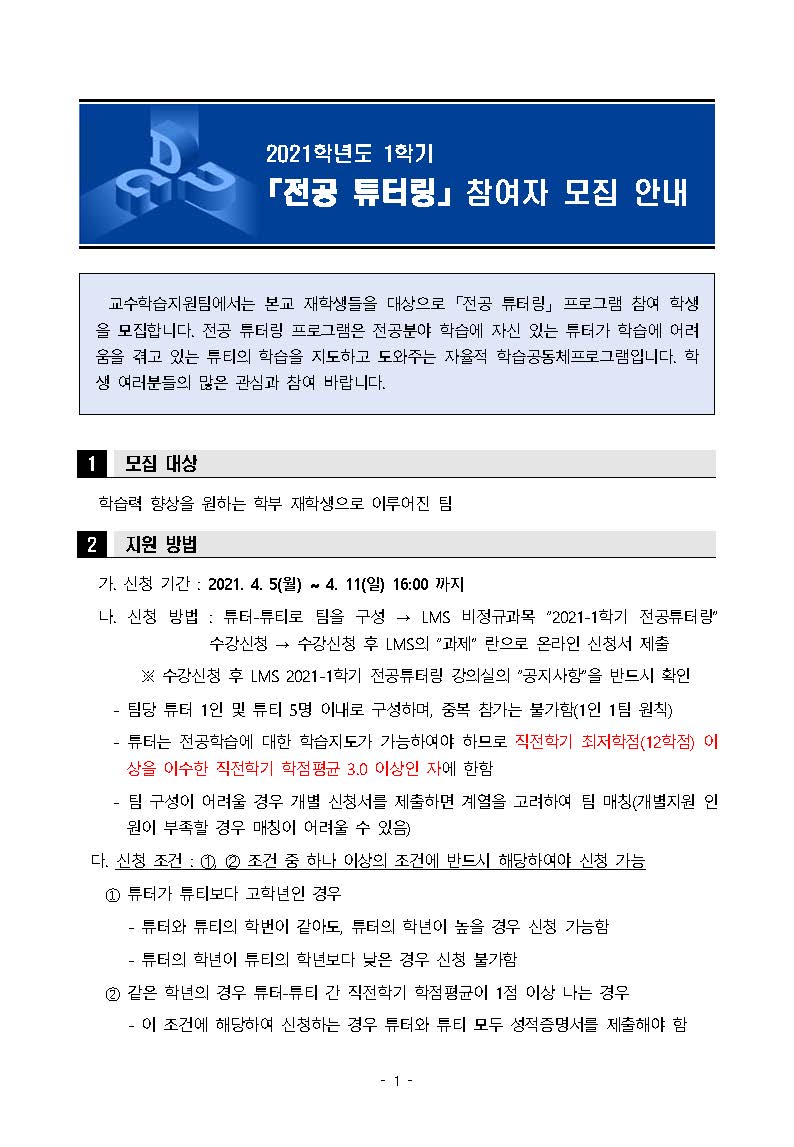 2021학년도 1학기
「전공 튜터링」 참여자 모집 안내

교수학습지원팀에서는 본교 재학생들을 대상으로 「전공 튜터링」 프로그램 참여 학생을 모집합니다. 전공 튜터링 프로그램은 전공분야 학습에 자신 있는 튜터가 학습에 어려움을 겪고 있는 튜티의 학습을 지도하고 도와주는 자율적 학습공동체프로그램입니다. 학생 여러분들의 많은 관심과 참여 바랍니다.

1 모집 대상

학습력 향상을 원하는 학부 재학생으로 이루어진 팀

2 지원 방법

가. 신청 기간 : 2021. 4. 5(월) ~ 4. 11(일) 16:00 까지

나. 신청 방법 : 튜터-튜티로 팀을 구성 → LMS 비정규과목 "2021-1학기 전공튜터링" 수강신청 → 수강신청 후 LMS의 "과제" 란으로 온라인 신청서 제출

※ 수강신청 후 LMS 2021-1학기 전공튜터링 강의실의 "공지사항"을 반드시 확인

- 팀당 튜터 1인 및 튜티 5명 이내로 구성하며, 중복 참가는 불가함(1인 1팀 원칙)

- 튜터는 전공학습에 대한 학습지도가 가능하여야 하므로 직전학기 최저학점(12학점) 이상을 이수한 직전학기 학점평균 3.0 이상인 자에 한함

- 팀 구성이 어려울 경우 개별 신청서를 제출하면 계열을 고려하여 팀 매칭(개별지원 인원이 부족할 경우 매칭이 어려울 수 있음)

다. 신청 조건 : ①, ② 조건 중 하나 이상의 조건에 반드시 해당하여야 신청 가능

① 튜터가 튜티보다 고학년인 경우

- 튜터와 튜티의 학번이 같아도, 튜터의 학년이 높을 경우 신청 가능함

- 튜터의 학년이 튜티의 학년보다 낮은 경우 신청 불가함

② 같은 학년의 경우 튜터-튜티 간 직전학기 학점평균이 1점 이상 나는 경우

- 이 조건에 해당하여 신청하는 경우 튜터와 튜티 모두 성적증명서를 제출해야 함

- 1 -